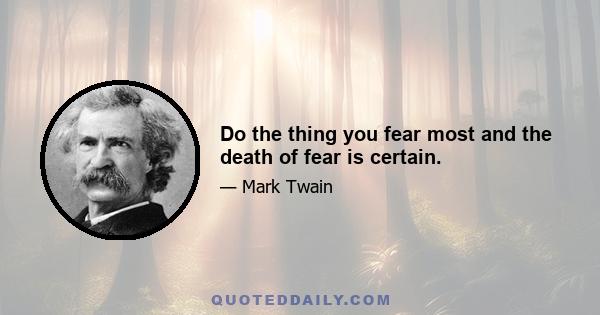 Do the thing you fear most and the death of fear is certain.

— Mark Twain

QUOTEDDAILY.COM